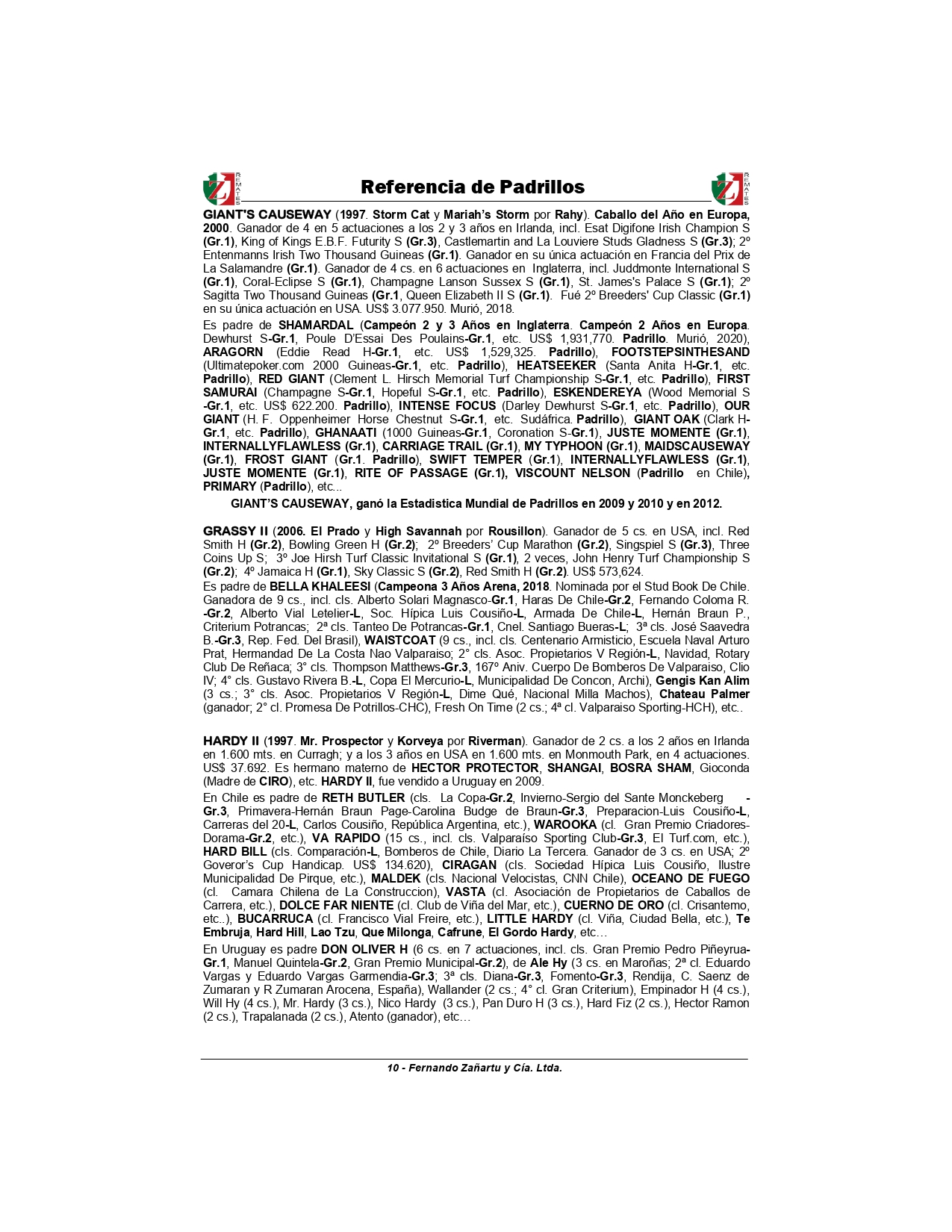 ZJ REMATES

Referencia de Padrillos

ZJ REMATES

GIANT'S CAUSEWAY (1997. Storm Cat y Mariah's Storm por Rahy). Caballo del Año en Europa, 2000. Ganador de 4 en 5 actuaciones a los 2 y 3 años en Irlanda, incl. Esat Digifone Irish Champion S (Gr.1), King of Kings E.B.F. Futurity S (Gr.3), Castlemartin and La Louviere Studs Gladness S (Gr.3); 2º Entenmanns Irish Two Thousand Guineas (Gr.1). Ganador en su única actuación en Francia del Prix de La Salamandre (Gr.1). Ganador de 4 cs. en 6 actuaciones en Inglaterra, incl. Juddmonte International S (Gr.1), Coral-Eclipse S (Gr.1), Champagne Lanson Sussex S (Gr.1), St. James's Palace S (Gr.1); 2º Sagitta Two Thousand Guineas (Gr.1, Queen Elizabeth II S (Gr.1). Fué 2º Breeders' Cup Classic (Gr.1) en su única actuación en USA. US$ 3.077.950. Murió, 2018.

Es padre de SHAMARDAL (Campeón 2 y 3 Años en Inglaterra. Campeón 2 Años en Europa. Dewhurst S-Gr.1, Poule D'Essai Des Poulains-Gr.1, etc. US$ 1,931,770. Padrillo. Murió, 2020), ARAGORN (Eddie Read H-Gr.1, etc. US$ 1,529,325. Padrillo), FOOTSTEPSINTHESAND (Ultimatepoker.com 2000 Guineas-Gr.1, etc. Padrillo), HEATSEEKER (Santa Anita H-Gr.1, etc. Padrillo), RED GIANT (Clement L. Hirsch Memorial Turf Championship S-Gr.1, etc. Padrillo), FIRST SAMURAI (Champagne S-Gr.1, Hopeful S-Gr.1, etc. Padrillo), ESKENDEREYA (Wood Memorial S -Gr.1, etc. US$ 622.200. Padrillo), INTENSE FOCUS (Darley Dewhurst S-Gr.1, etc. Padrillo), OUR GIANT (H. F. Oppenheimer Horse Chestnut S-Gr.1, etc. Sudáfrica. Padrillo), GIANT OAK (Clark H-Gr.1, etc. Padrillo), GHANAATI (1000 Guineas-Gr.1, Coronation S-Gr.1), JUSTE MOMENTE (Gr.1), INTERNALLYFLAWLESS (Gr.1), CARRIAGE TRAIL (Gr.1), MY TYPHOON (Gr.1), MAIDSCAUSEWAY (Gr.1), FROST GIANT (Gr.1. Padrillo), SWIFT TEMPER (Gr.1), INTERNALLYFLAWLESS (Gr.1), JUSTE MOMENTE (Gr.1), RITE OF PASSAGE (Gr.1), VISCOUNT NELSON (Padrillo en Chile), PRIMARY (Padrillo), etc...

GIANT'S CAUSEWAY, ganó la Estadistica Mundial de Padrillos en 2009 y 2010 y en 2012.

GRASSY II (2006. El Prado y High Savannah por Rousillon). Ganador de 5 cs. en USA, incl. Red Smith H (Gr.2), Bowling Green H (Gr.2); 2º Breeders' Cup Marathon (Gr.2), Singspiel S (Gr.3), Three Coins Up S; 3º Joe Hirsh Turf Classic Invitational S (Gr.1), 2 veces, John Henry Turf Championship S (Gr.2); 4º Jamaica H (Gr.1), Sky Classic S (Gr.2), Red Smith H (Gr.2). US$ 573,624.

Es padre de BELLA KHALEESI (Campeona 3 Años Arena, 2018. Nominada por el Stud Book De Chile. Ganadora de 9 cs., incl. cls. Alberto Solari Magnasco-Gr.1, Haras De Chile-Gr.2, Fernando Coloma R. -Gr.2, Alberto Vial Letelier-L, Soc. Hípica Luis Cousiño-L, Armada De Chile-L, Hernán Braun P., Criterium Potrancas; 2ª cls. Tanteo De Potrancas-Gr.1, Cnel. Santiago Bueras-L; 3ª cls. José Saavedra B.-Gr.3, Rep. Fed. Del Brasil), WAISTCOAT (9 cs., incl. cls. Centenario Armisticio, Escuela Naval Arturo Prat, Hermandad De La Costa Nao Valparaiso; 2° cls. Asoc. Propietarios V Región-L, Navidad, Rotary Club De Reñaca; 3° cls. Thompson Matthews-Gr.3, 167º Aniv. Cuerpo De Bomberos De Valparaiso, Clio IV; 4° cls. Gustavo Rivera B.-L, Copa El Mercurio-L, Municipalidad De Concon, Archi), Gengis Kan Alim (3 cs.; 3° cls. Asoc. Propietarios V Región-L, Dime Qué, Nacional Milla Machos), Chateau Palmer (ganador; 2° cl. Promesa De Potrillos-CHC), Fresh On Time (2 cs.; 4ª cl. Valparaiso Sporting-HCH), etc..

HARDY II (1997. Mr. Prospector y Korveya por Riverman). Ganador de 2 cs. a los 2 años en Irlanda en 1.600 mts. en Curragh; y a los 3 años en USA en 1.600 mts. en Monmouth Park, en 4 actuaciones. US$ 37.692. Es hermano materno de HECTOR PROTECTOR, SHANGAI, BOSRA SHAM, Gioconda (Madre de CIRO), etc. HARDY II, fue vendido a Uruguay en 2009.

En Chile es padre de RETH BUTLER (cls. La Copa-Gr.2, Invierno-Sergio del Sante Monckeberg -Gr.3, Primavera-Hernán Braun Page-Carolina Budge de Braun-Gr.3, Preparacion-Luis Cousiño-L, Carreras del 20-L, Carlos Cousiño, República Argentina, etc.), WAROOKA (cl. Gran Premio Criadores-Dorama-Gr.2, etc.), VA RAPIDO (15 cs., incl. cls. Valparaíso Sporting Club-Gr.3, El Turf.com, etc.), HARD BILL (cls. Comparación-L, Bomberos de Chile, Diario La Tercera. Ganador de 3 cs. en USA; 2º Goveror's Cup Handicap. US$ 134.620), CIRAGAN (cls. Sociedad Hípica Luis Cousiño, Ilustre Municipalidad De Pirque, etc.), MALDEK (cls. Nacional Velocistas, CNN Chile), OCEANO DE FUEGO (cl. Camara Chilena de La Construccion), VASTA (cl. Asociación de Propietarios de Caballos de Carrera, etc.), DOLCE FAR NIENTE (cl. Club de Viña del Mar, etc.), CUERNO DE ORO (cl. Crisantemo, etc..), BUCARRUCA (cl. Francisco Vial Freire, etc.), LITTLE HARDY (cl. Viña, Ciudad Bella, etc.), Te Embruja, Hard Hill, Lao Tzu, Que Milonga, Cafrune, El Gordo Hardy, etc…

En Uruguay es padre DON OLIVER H (6 cs. en 7 actuaciones, incl. cls. Gran Premio Pedro Piñeyrua-Gr.1, Manuel Quintela-Gr.2, Gran Premio Municipal-Gr.2), de Ale Hy (3 cs. en Maroñas; 2ª cl. Eduardo Vargas y Eduardo Vargas Garmendia-Gr.3; 3ª cls. Diana-Gr.3, Fomento-Gr.3, Rendija, C. Saenz de Zumaran y R Zumaran Arocena, España), Wallander (2 cs.; 4° cl. Gran Criterium), Empinador H (4 cs.), Will Hy (4 cs.), Mr. Hardy (3 cs.), Nico Hardy (3 cs.), Pan Duro H (3 cs.), Hard Fiz (2 cs.), Hector Ramon (2 cs.), Trapalanada (2 cs.), Atento (ganador), etc…

10 - Fernando Zañartu y Cía. Ltda.